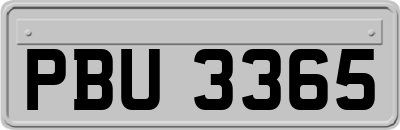 PBU 3365